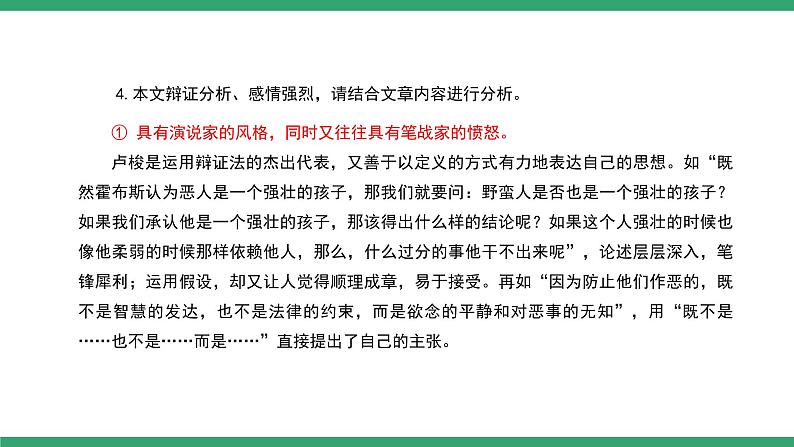 4. 本文辩证分析、感情强烈，请结合文章内容进行分析。

① 具有演说家的风格，同时又往往具有笔战家的愤怒。

卢梭是运用辩证法的杰出代表，又善于以定义的方式有力地表达自己的思想。如“既然霍布斯认为恶人是一个强壮的孩子，那我们就要问：野蛮人是否也是一个强壮的孩子？如果我们承认他是一个强壮的孩子，那该得出什么样的结论呢？如果这个人强壮的时候也像他柔弱的时候那样依赖他人，那么，什么过分的事他干不出来呢”，论述层层深入，笔锋犀利；运用假设，却又让人觉得顺理成章，易于接受。再如“因为防止他们作恶的，既不是智慧的发达，也不是法律的约束，而是欲念的平静和对恶事的无知”，用“既不是……也不是……而是……”直接提出了自己的主张。